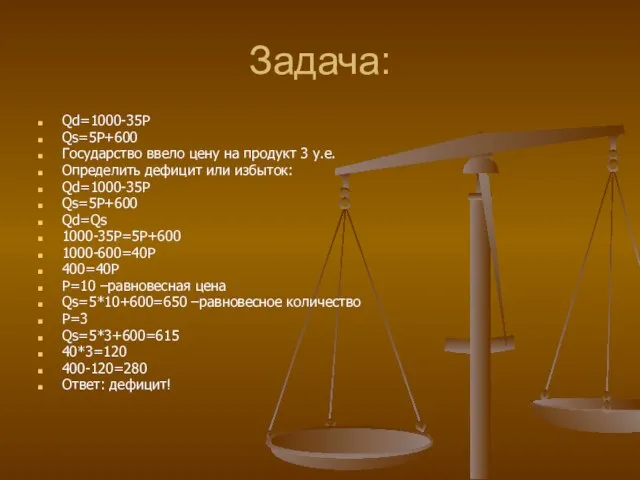 Задача:

- Qd=1000-35P
- Qs=5P+600
- Государство ввело цену на продукт 3 у.е.
- Определить дефицит или избыток:
- Qd=1000-35P
- Qs=5P+600
- Qd=Qs
- 1000-35P=5P+600
- 1000-600=40P
- 400=40P
- P=10 –равновесная цена
- Qs=5*10+600=650 –равновесное количество
- P=3
- Qs=5*3+600=615
- 40*3=120
- 400-120=280
- Ответ: дефицит!